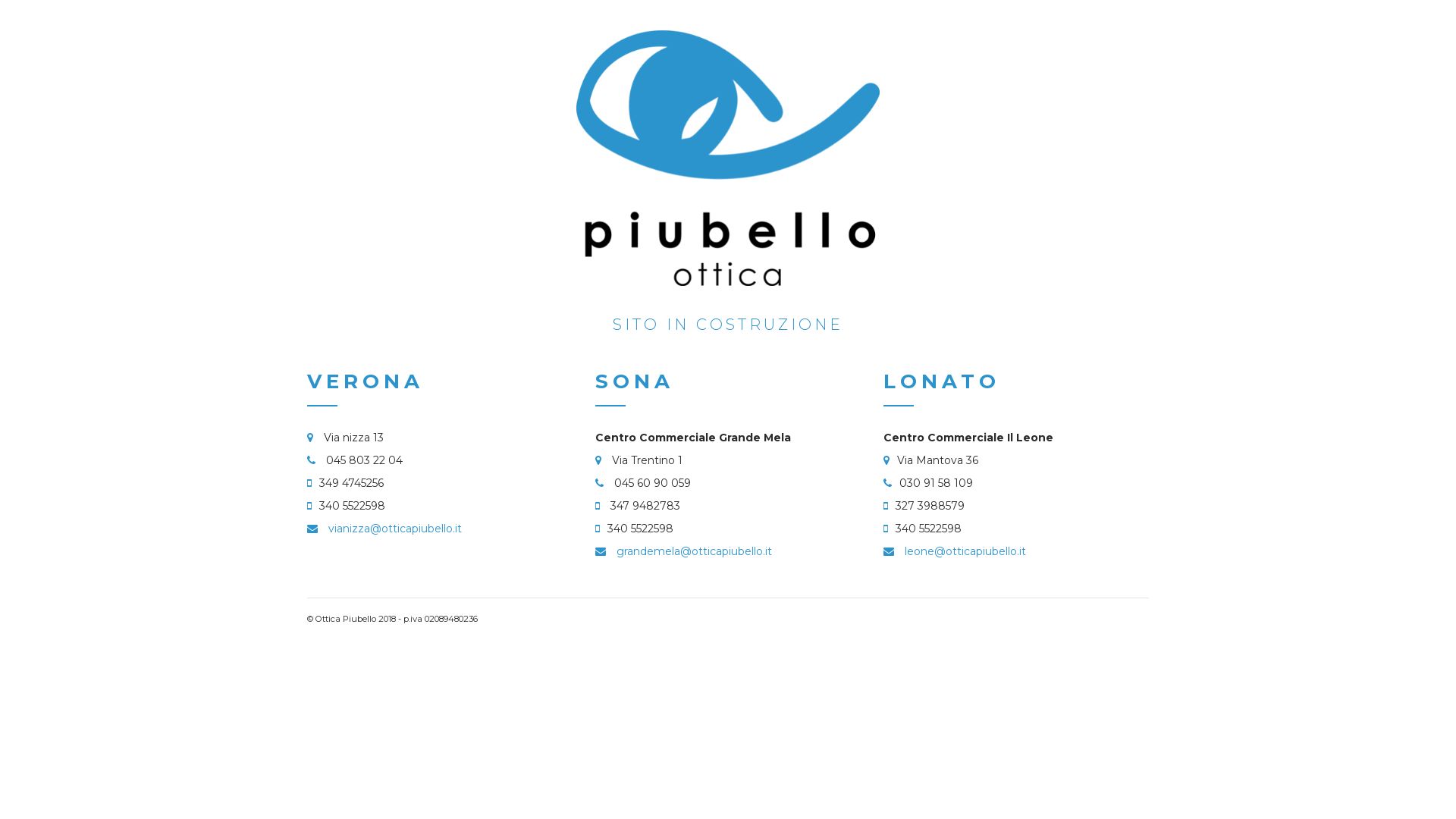 piubello
ottica

SITO IN COSTRUZIONE

VERONA

Via nizza 13
045 803 22 04
349 4745256
340 5522598
vianizza@otticapiubello.it

SONA

Centro Commerciale Grande Mela
Via Trentino 1
045 60 90 059
347 9482783
340 5522598
grandemela@otticapiubello.it

LONATO

Centro Commerciale Il Leone
Via Mantova 36
030 91 58 109
327 3988579
340 5522598
leone@otticapiubello.it

© Ottica Piubello 2018 - p.iva 02089480236